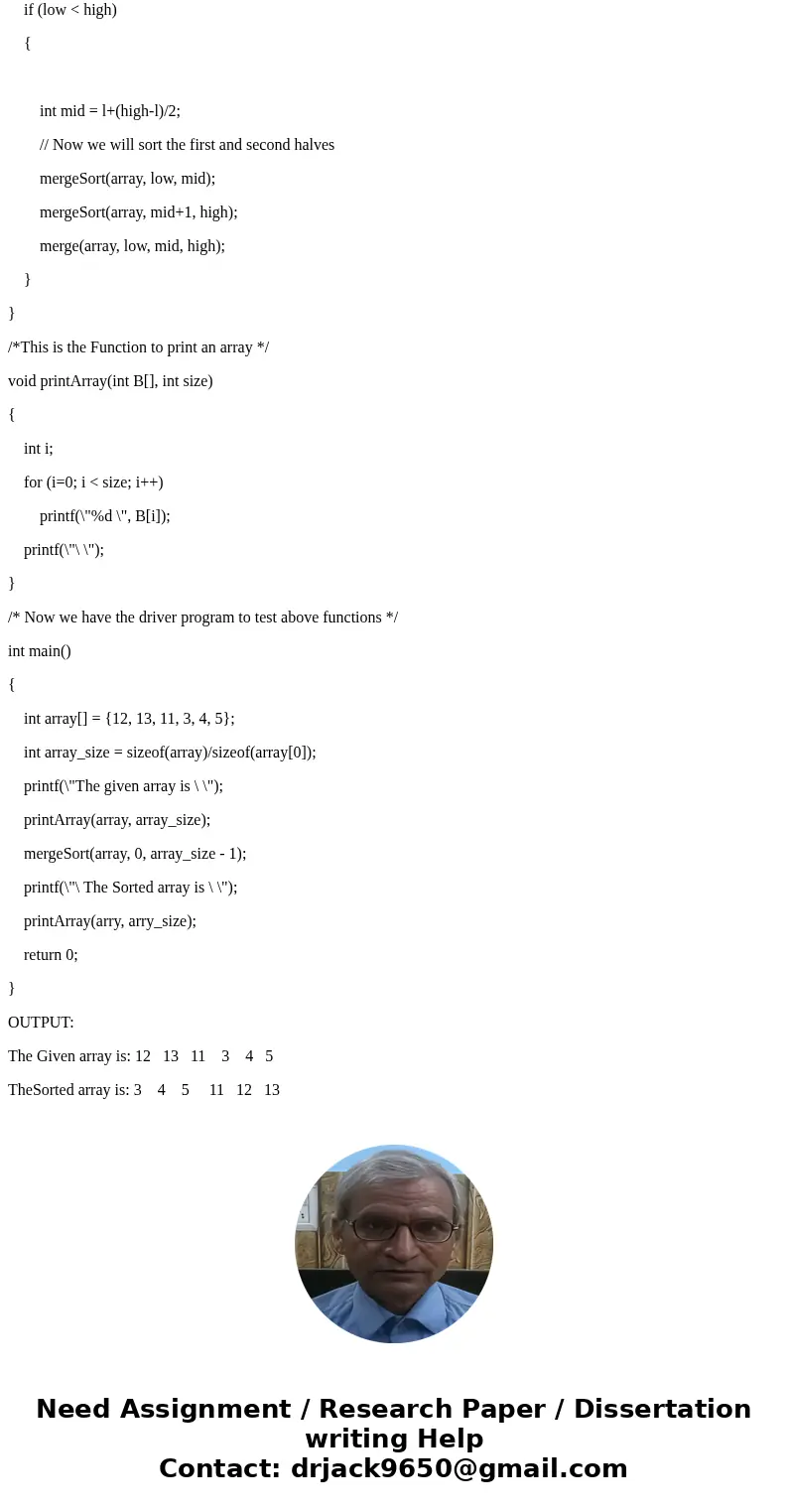 if (low < high)

{

int mid = l+(high-l)/2;

// Now we will sort the first and second halves

mergeSort(array, low, mid);

mergeSort(array, mid+1, high);

merge(array, low, mid, high);

}

}

/*This is the Function to print an array */

void printArray(int B[], int size)

{

int i;

for (i=0; i < size; i++)

printf(\"%d \", B[i]);

printf(\"\ \");

}

/* Now we have the driver program to test above functions */

int main()

{

int array[] = {12, 13, 11, 3, 4, 5};

int array_size = sizeof(array)/sizeof(array[0]);

printf(\"The given array is \ \");

printArray(array, array_size);

mergeSort(array, 0, array_size - 1);

printf(\"\ The Sorted array is \ \");

printArray(arry, arry_size);

return 0;

}

OUTPUT:

The Given array is: 12 13 11 3 4 5

TheSorted array is: 3 4 5 11 12 13

Need Assignment / Research Paper / Dissertation writing Help
Contact: drjack9650@gmail.com